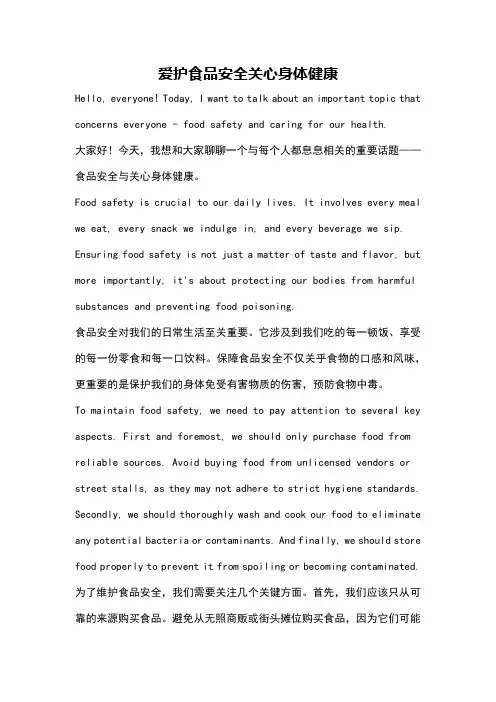 爱护食品安全关心身体健康

Hello, everyone! Today, I want to talk about an important topic that concerns everyone - food safety and caring for our health.

大家好！今天，我想和大家聊聊一个与每个人都息息相关的重要话题——食品安全与关心身体健康。

Food safety is crucial to our daily lives. It involves every meal we eat, every snack we indulge in, and every beverage we sip. Ensuring food safety is not just a matter of taste and flavor, but more importantly, it's about protecting our bodies from harmful substances and preventing food poisoning.

食品安全对我们的日常生活至关重要。它涉及到我们吃的每一顿饭、享受的每一份零食和每一口饮料。保障食品安全不仅关乎食物的口感和风味，更重要的是保护我们的身体免受有害物质的伤害，预防食物中毒。

To maintain food safety, we need to pay attention to several key aspects. First and foremost, we should only purchase food from reliable sources. Avoid buying food from unlicensed vendors or street stalls, as they may not adhere to strict hygiene standards. Secondly, we should thoroughly wash and cook our food to eliminate any potential bacteria or contaminants. And finally, we should store food properly to prevent it from spoiling or becoming contaminated.

为了维护食品安全，我们需要关注几个关键方面。首先，我们应该只从可靠的来源购买食品。避免从无照商贩或街头摊位购买食品，因为它们可能